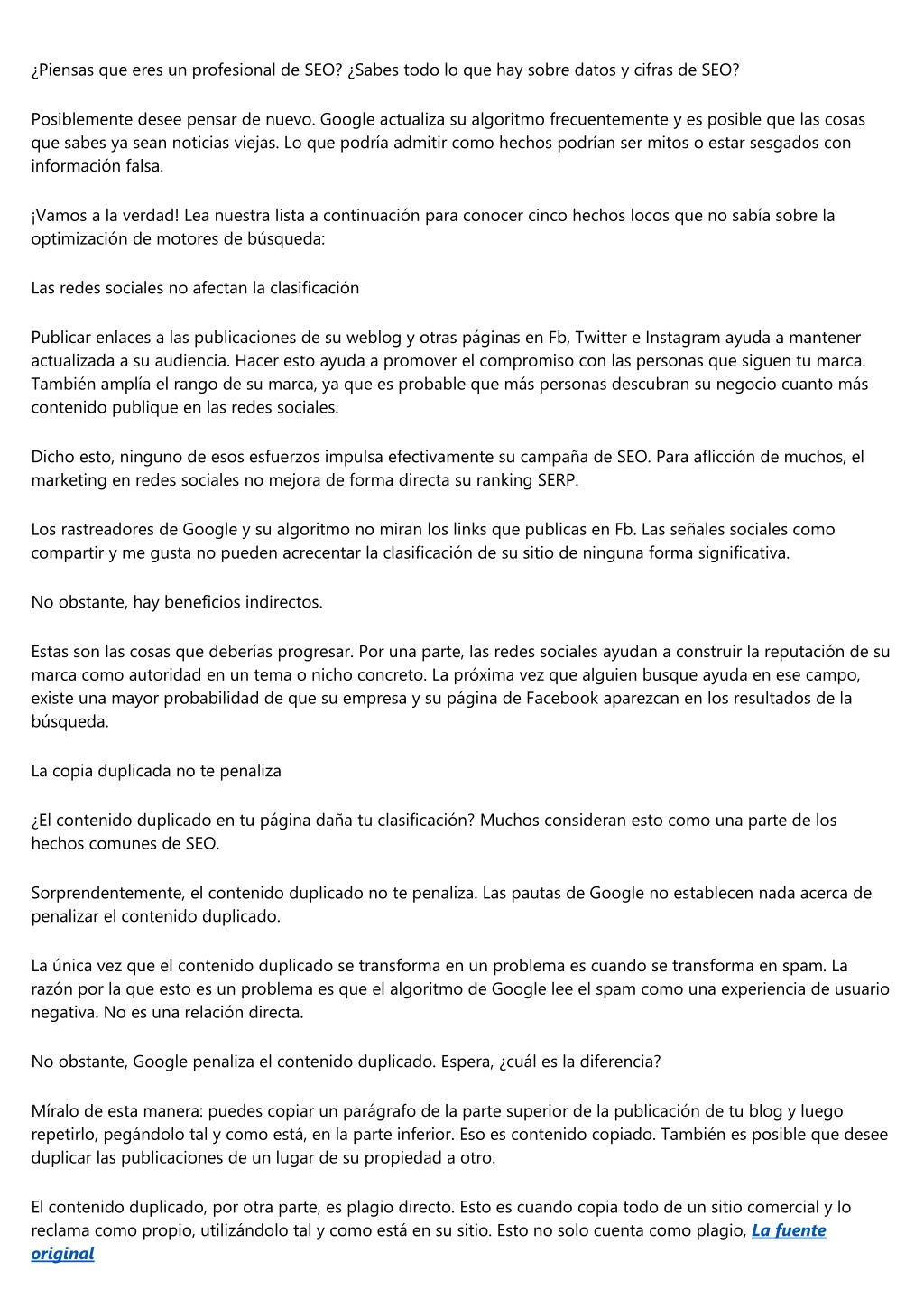 ¿Piensas que eres un profesional de SEO? ¿Sabes todo lo que hay sobre datos y cifras de SEO?

Posiblemente desee pensar de nuevo. Google actualiza su algoritmo frecuentemente y es posible que las cosas que sabes ya sean noticias viejas. Lo que podría admitir como hechos podrían ser mitos o estar sesgados con información falsa.

¡Vamos a la verdad! Lea nuestra lista a continuación para conocer cinco hechos locos que no sabía sobre la optimización de motores de búsqueda:

Las redes sociales no afectan la clasificación

Publicar enlaces a las publicaciones de su weblog y otras páginas en Fb, Twitter e Instagram ayuda a mantener actualizada a su audiencia. Hacer esto ayuda a promover el compromiso con las personas que siguen tu marca. También amplía el rango de su marca, ya que es probable que más personas descubran su negocio cuanto más contenido publique en las redes sociales.

Dicho esto, ninguno de esos esfuerzos impulsa efectivamente su campaña de SEO. Para aflicción de muchos, el marketing en redes sociales no mejora de forma directa su ranking SERP.

Los rastreadores de Google y su algoritmo no miran los links que publicas en Fb. Las señales sociales como compartir y me gusta no pueden acrecentar la clasificación de su sitio de ninguna forma significativa.

No obstante, hay beneficios indirectos.

Estas son las cosas que deberías progresar. Por una parte, las redes sociales ayudan a construir la reputación de su marca como autoridad en un tema o nicho concreto. La próxima vez que alguien busque ayuda en ese campo, existe una mayor probabilidad de que su empresa y su página de Facebook aparezcan en los resultados de la búsqueda.

La copia duplicada no te penaliza

¿El contenido duplicado en tu página daña tu clasificación? Muchos consideran esto como una parte de los hechos comunes de SEO.

Sorprendentemente, el contenido duplicado no te penaliza. Las pautas de Google no establecen nada acerca de penalizar el contenido duplicado.

La única vez que el contenido duplicado se transforma en un problema es cuando se transforma en spam. La razón por la que esto es un problema es que el algoritmo de Google lee el spam como una experiencia de usuario negativa. No es una relación directa.

No obstante, Google penaliza el contenido duplicado. Espera, ¿cuál es la diferencia?

Míralo de esta manera: puedes copiar un parágrafo de la parte superior de la publicación de tu blog y luego repetirlo, pegándolo tal y como está, en la parte inferior. Eso es contenido copiado. También es posible que desee duplicar las publicaciones de un lugar de su propiedad a otro.

El contenido duplicado, por otra parte, es plagio directo. Esto es cuando copia todo de un sitio comercial y lo reclama como propio, utilizándolo tal y como está en su sitio. Esto no solo cuenta como plagio, La fuente original